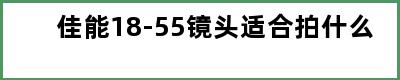 佳能18-55镜头适合拍什么